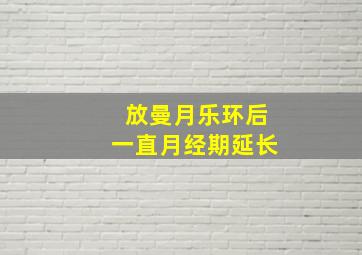 放曼月乐环后
一直月经期延长